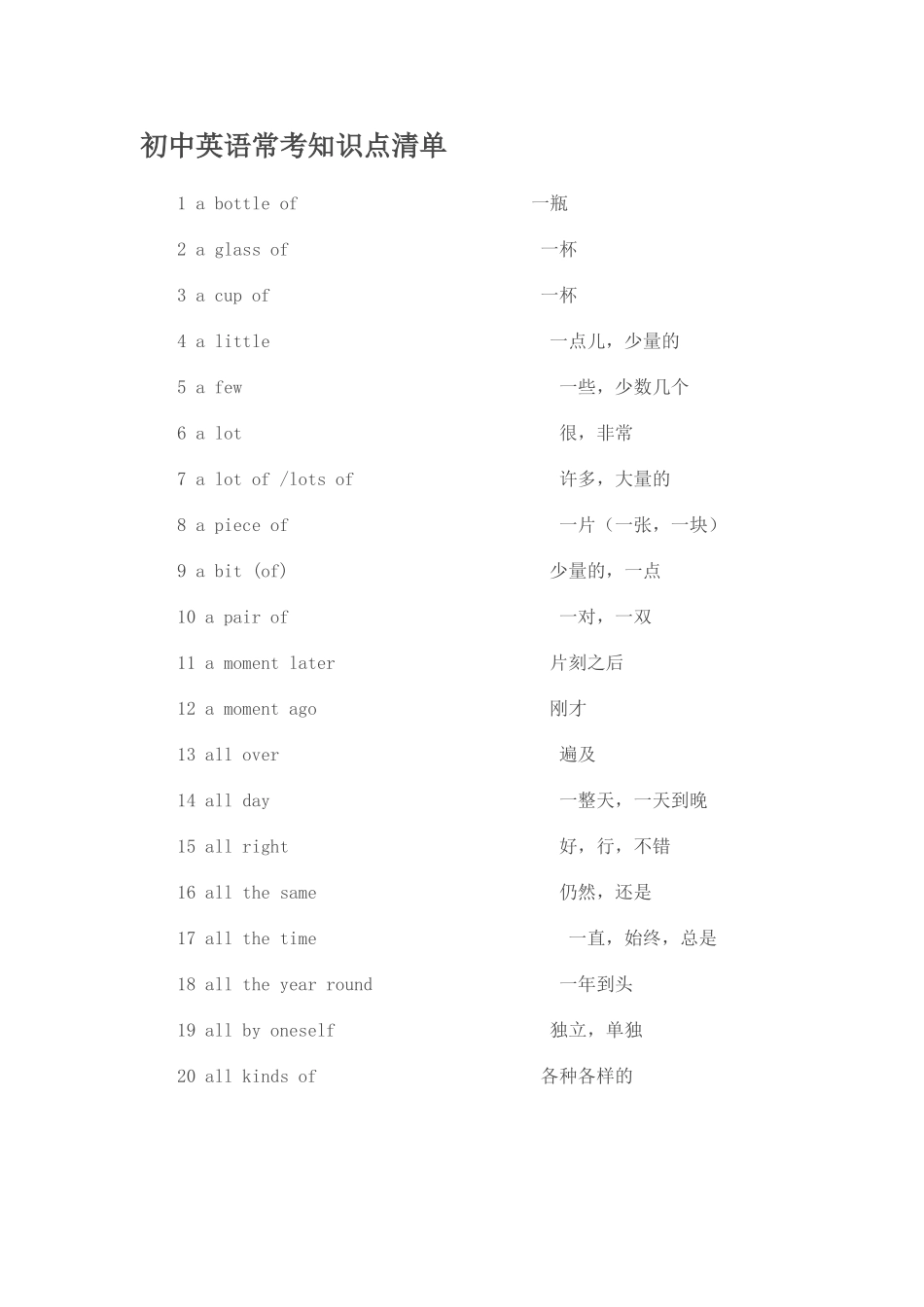 初中英语常考知识点清单

1 a bottle of 一瓶

2 a glass of 一杯

3 a cup of 一杯

4 a little 一点儿，少量的

5 a few 一些，少数几个

6 a lot 很，非常

7 a lot of /lots of 许多，大量的

8 a piece of 一片（一张，一块）

9 a bit (of) 少量的，一点

10 a pair of 一对，一双

11 a moment later 片刻之后

12 a moment ago 刚才

13 all over 遍及

14 all day 一整天，一天到晚

15 all right 好，行，不错

16 all the same 仍然，还是

17 all the time 一直，始终，总是

18 all the year round 一年到头

19 all by oneself 独立，单独

20 all kinds of 各种各样的